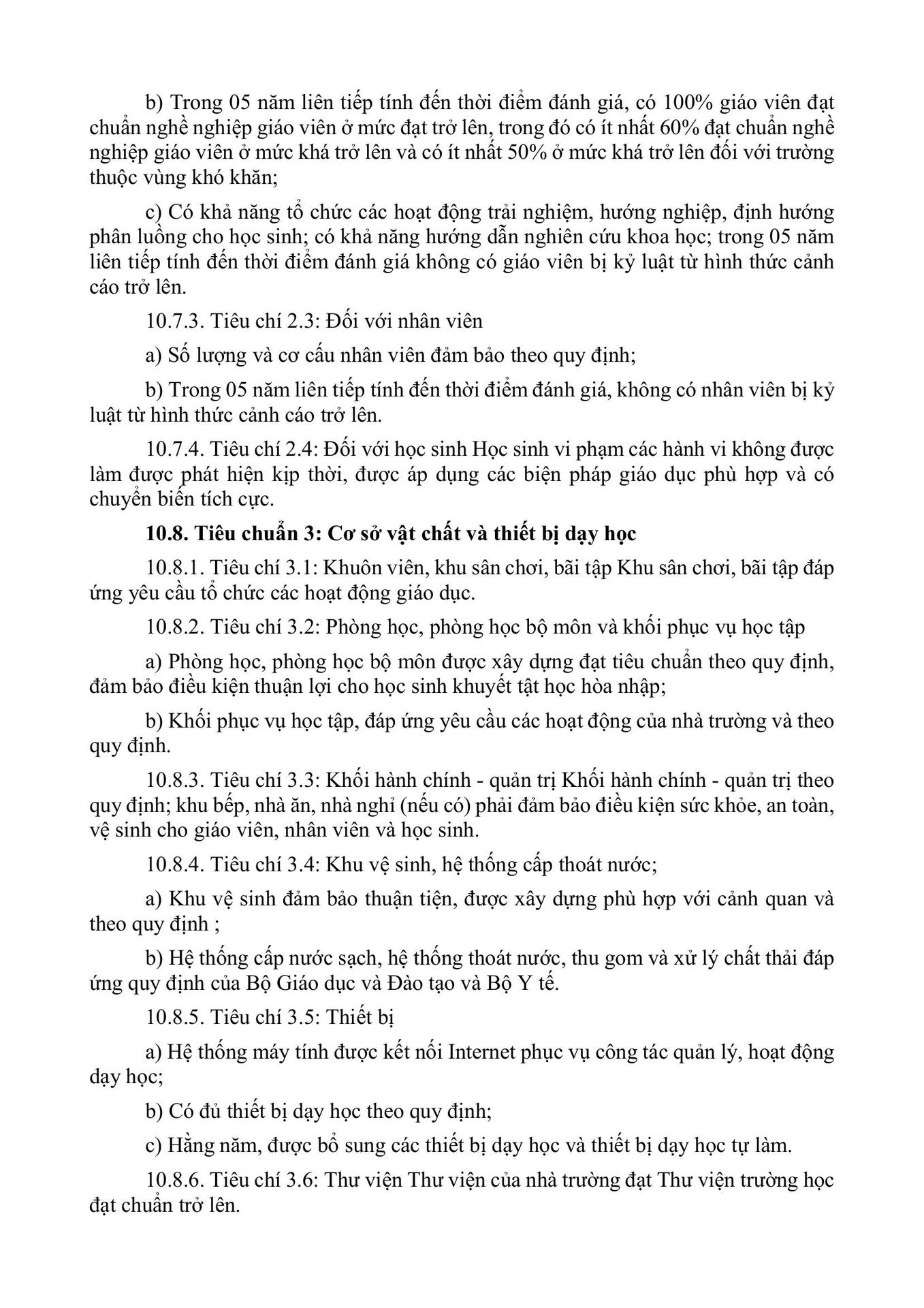 b) Trong 05 năm liên tiếp tính đến thời điểm đánh giá, có 100% giáo viên đạt chuẩn nghề nghiệp giáo viên ở mức đạt trở lên, trong đó có ít nhất 60% đạt chuẩn nghề nghiệp giáo viên ở mức khá trở lên và có ít nhất 50% ở mức khá trở lên đối với trường thuộc vùng khó khăn;

c) Có khả năng tổ chức các hoạt động trải nghiệm, hướng nghiệp, định hướng phân luồng cho học sinh; có khả năng hướng dẫn nghiên cứu khoa học; trong 05 năm liên tiếp tính đến thời điểm đánh giá không có giáo viên bị kỷ luật từ hình thức cảnh cáo trở lên.

10.7.3. Tiêu chí 2.3: Đối với nhân viên

a) Số lượng và cơ cấu nhân viên đảm bảo theo quy định;

b) Trong 05 năm liên tiếp tính đến thời điểm đánh giá, không có nhân viên bị kỷ luật từ hình thức cảnh cáo trở lên.

10.7.4. Tiêu chí 2.4: Đối với học sinh Học sinh vi phạm các hành vi không được làm được phát hiện kịp thời, được áp dụng các biện pháp giáo dục phù hợp và có chuyển biến tích cực.

10.8. Tiêu chuẩn 3: Cơ sở vật chất và thiết bị dạy học

10.8.1. Tiêu chí 3.1: Khuôn viên, khu sân chơi, bãi tập Khu sân chơi, bãi tập đáp ứng yêu cầu tổ chức các hoạt động giáo dục.

10.8.2. Tiêu chí 3.2: Phòng học, phòng học bộ môn và khối phục vụ học tập

a) Phòng học, phòng học bộ môn được xây dựng đạt tiêu chuẩn theo quy định, đảm bảo điều kiện thuận lợi cho học sinh khuyết tật học hòa nhập;

b) Khối phục vụ học tập, đáp ứng yêu cầu các hoạt động của nhà trường và theo quy định.

10.8.3. Tiêu chí 3.3: Khối hành chính - quản trị Khối hành chính - quản trị theo quy định; khu bếp, nhà ăn, nhà nghỉ (nếu có) phải đảm bảo điều kiện sức khỏe, an toàn, vệ sinh cho giáo viên, nhân viên và học sinh.

10.8.4. Tiêu chí 3.4: Khu vệ sinh, hệ thống cấp thoát nước;

a) Khu vệ sinh đảm bảo thuận tiện, được xây dựng phù hợp với cảnh quan và theo quy định ;

b) Hệ thống cấp nước sạch, hệ thống thoát nước, thu gom và xử lý chất thải đáp ứng quy định của Bộ Giáo dục và Đào tạo và Bộ Y tế.

10.8.5. Tiêu chí 3.5: Thiết bị

a) Hệ thống máy tính được kết nối Internet phục vụ công tác quản lý, hoạt động dạy học;

b) Có đủ thiết bị dạy học theo quy định;

c) Hằng năm, được bổ sung các thiết bị dạy học và thiết bị dạy học tự làm.

10.8.6. Tiêu chí 3.6: Thư viện Thư viện của nhà trường đạt Thư viện trường học đạt chuẩn trở lên.